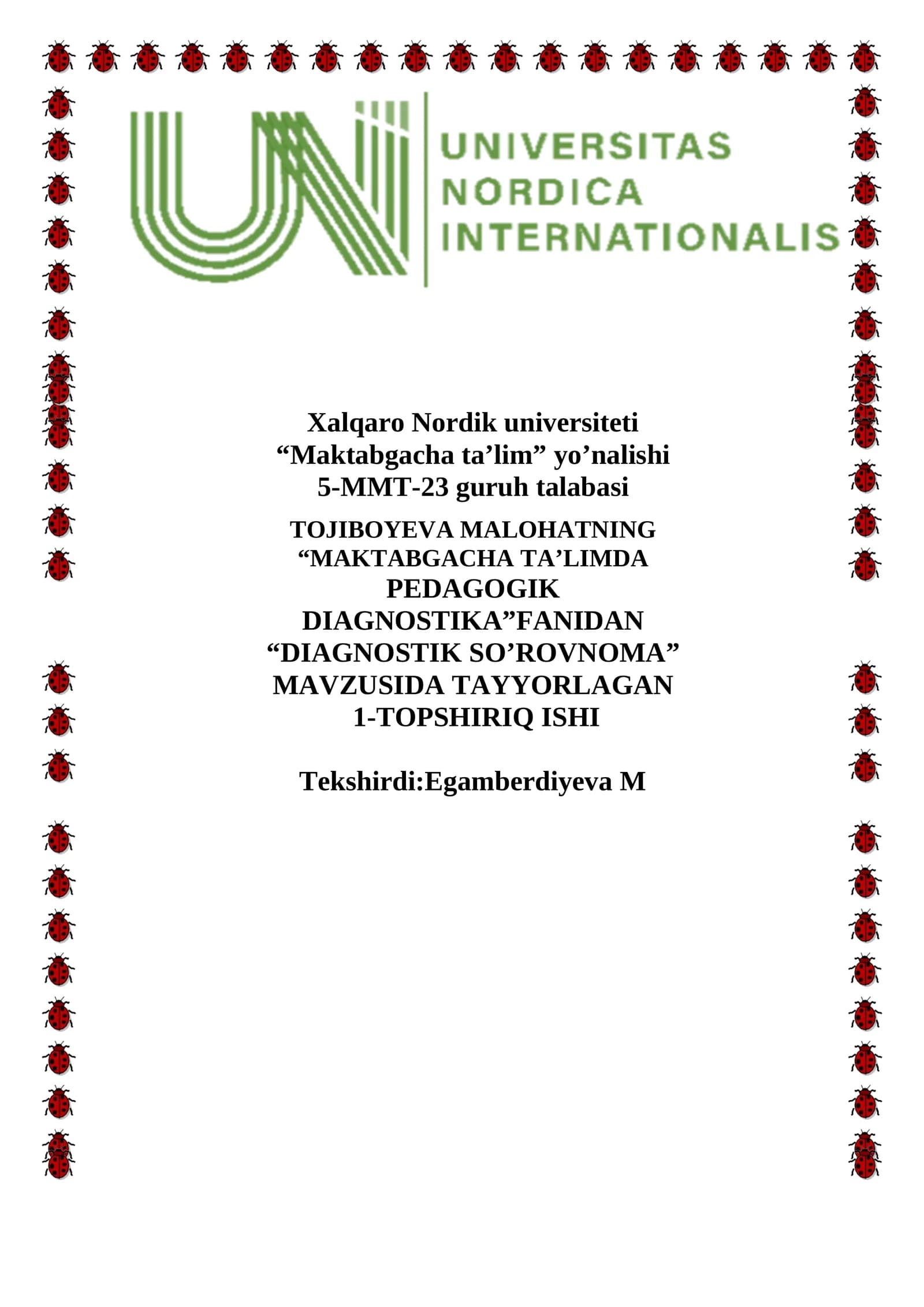 UNIVERSITAS
NORDICA
INTERNATIONALIS

Xalqaro Nordik universiteti
"Maktabgacha ta'lim" yo'nalishi
5-MMT-23 guruh talabasi

TOJIBOYEVA MALOHATNING
"MAKTABGACHA TA'LIMDA
PEDAGOGIK
DIAGNOSTIKA"FANIDAN
"DIAGNOSTIK SO'ROVNOMA"
MAVZUSIDA TAYYORLAGAN
1-TOPSHIRIQ ISHI

Tekshirdi:Egamberdiyeva M